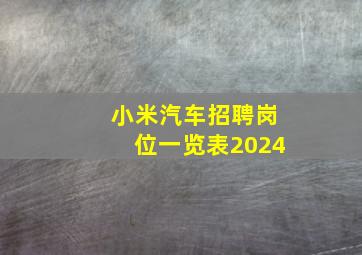 小米汽车招聘岗位一览表2024